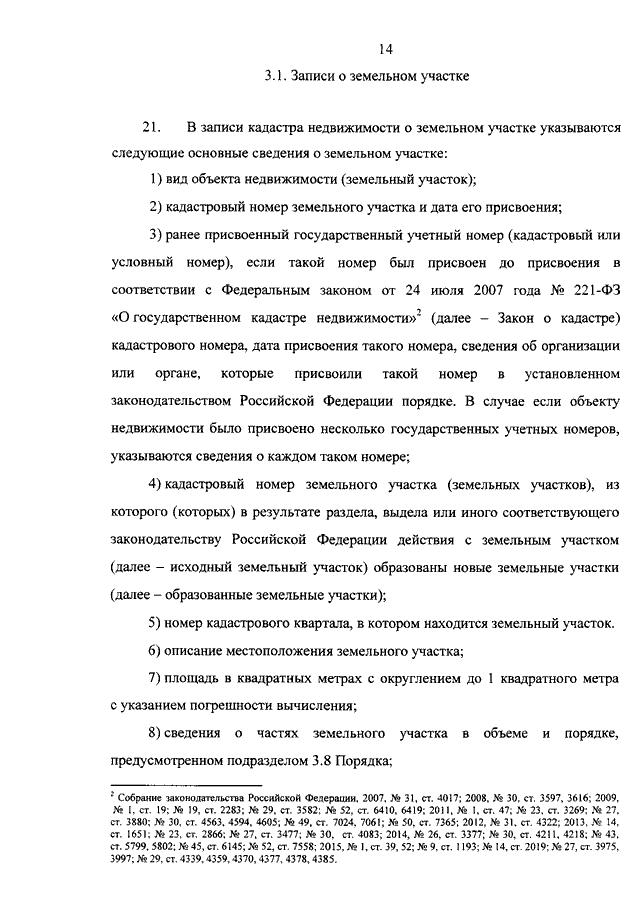 14

3.1. Записи о земельном участке

21. В записи кадастра недвижимости о земельном участке указываются следующие основные сведения о земельном участке:

1) вид объекта недвижимости (земельный участок);

2) кадастровый номер земельного участка и дата его присвоения;

3) ранее присвоенный государственный учетный номер (кадастровый или условный номер), если такой номер был присвоен до присвоения в соответствии с Федеральным законом от 24 июля 2007 года № 221-ФЗ «О государственном кадастре недвижимости»$^2$ (далее – Закон о кадастре) кадастрового номера, дата присвоения такого номера, сведения об организации или органе, которые присвоили такой номер в установленном законодательством Российской Федерации порядке. В случае если объекту недвижимости было присвоено несколько государственных учетных номеров, указываются сведения о каждом таком номере;

4) кадастровый номер земельного участка (земельных участков), из которого (которых) в результате раздела, выдела или иного соответствующего законодательству Российской Федерации действия с земельным участком (далее – исходный земельный участок) образованы новые земельные участки (далее – образованные земельные участки);

5) номер кадастрового квартала, в котором находится земельный участок.

6) описание местоположения земельного участка;

7) площадь в квадратных метрах с округлением до 1 квадратного метра с указанием погрешности вычисления;

8) сведения о частях земельного участка в объеме и порядке, предусмотренном подразделом 3.8 Порядка;

$^2$ Собрание законодательства Российской Федерации, 2007, № 31, ст. 4017; 2008, № 30, ст. 3597, 3616; 2009, № 1, ст. 19; № 19, ст. 2283; № 29, ст. 3582; № 52, ст. 6410, 6419; 2011, № 1, ст. 47; № 23, ст. 3269; № 27, ст. 3880; № 30, ст. 4563, 4594, 4605; № 49, ст. 7024, 7061; № 50, ст. 7365; 2012, № 31, ст. 4322; 2013, № 14, ст. 1651; № 23, ст. 2866; № 27, ст. 3477; № 30, ст. 4083; 2014, № 26, ст. 3377; № 30, ст. 4211, 4218; № 43, ст. 5799, 5802; № 45, ст. 6145; № 52, ст. 7558; 2015, № 1, ст. 39, 52; № 9, ст. 1193; № 14, ст. 2019; № 27, ст. 3975, 3997; № 29, ст. 4339, 4359, 4370, 4377, 4378, 4385.